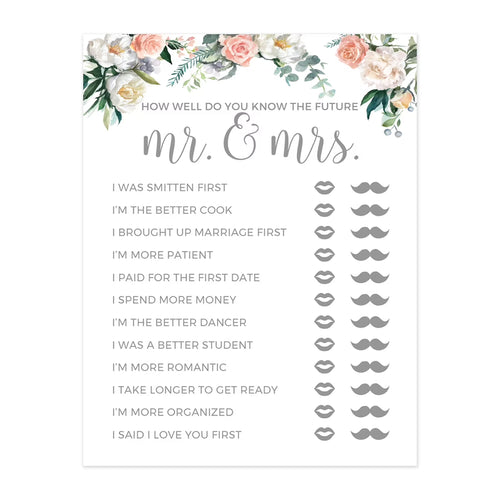 HOW WELL DO YOU KNOW THE FUTURE

mr. & mrs.

I WAS SMITTEN FIRST

I'M THE BETTER COOK

I BROUGHT UP MARRIAGE FIRST

I'M MORE PATIENT

I PAID FOR THE FIRST DATE

I SPEND MORE MONEY

I'M THE BETTER DANCER

I WAS A BETTER STUDENT

I'M MORE ROMANTIC

I TAKE LONGER TO GET READY

I'M MORE ORGANIZED

I SAID I LOVE YOU FIRST